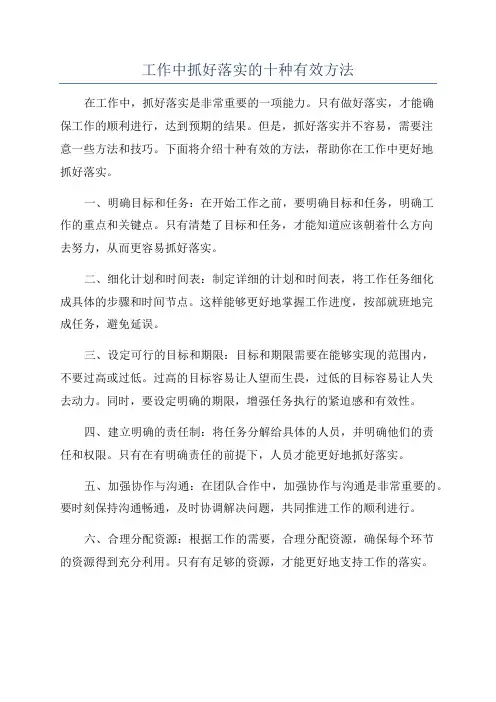 工作中抓好落实的十种有效方法

在工作中，抓好落实是非常重要的一项能力。只有做好落实，才能确保工作的顺利进行，达到预期的结果。但是，抓好落实并不容易，需要注意一些方法和技巧。下面将介绍十种有效的方法，帮助你在工作中更好地抓好落实。

一、明确目标和任务：在开始工作之前，要明确目标和任务，明确工作的重点和关键点。只有清楚了目标和任务，才能知道应该朝着什么方向去努力，从而更容易抓好落实。

二、细化计划和时间表：制定详细的计划和时间表，将工作任务细化成具体的步骤和时间节点。这样能够更好地掌握工作进度，按部就班地完成任务，避免延误。

三、设定可行的目标和期限：目标和期限需要在能够实现的范围内，不要过高或过低。过高的目标容易让人望而生畏，过低的目标容易让人失去动力。同时，要设定明确的期限，增强任务执行的紧迫感和有效性。

四、建立明确的责任制：将任务分解给具体的人员，并明确他们的责任和权限。只有在有明确责任的前提下，人员才能更好地抓好落实。

五、加强协作与沟通：在团队合作中，加强协作与沟通是非常重要的。要时刻保持沟通畅通，及时协调解决问题，共同推进工作的顺利进行。

六、合理分配资源：根据工作的需要，合理分配资源，确保每个环节的资源得到充分利用。只有有足够的资源，才能更好地支持工作的落实。